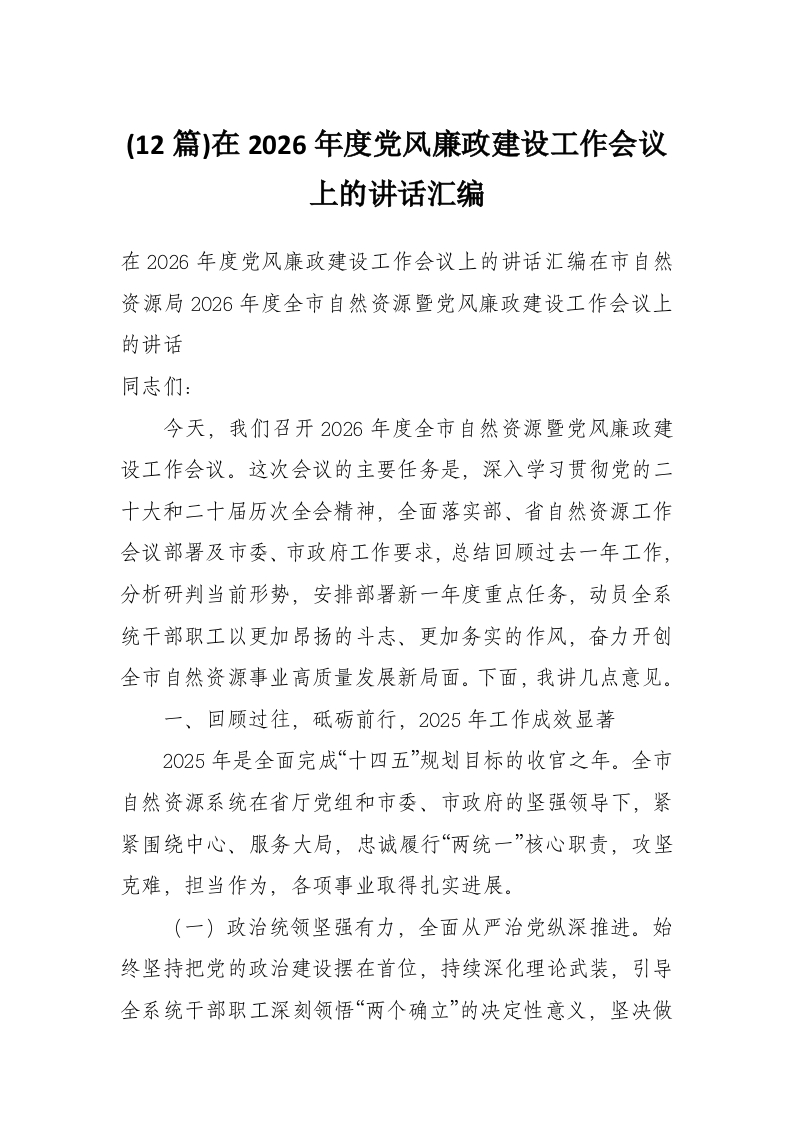 (12 篇)在 2026 年度党风廉政建设工作会议上的讲话汇编

在 2026 年度党风廉政建设工作会议上的讲话汇编在市自然资源局 2026 年度全市自然资源暨党风廉政建设工作会议上的讲话

同志们：

今天，我们召开 2026 年度全市自然资源暨党风廉政建设工作会议。这次会议的主要任务是，深入学习贯彻党的二十大和二十届历次全会精神，全面落实部、省自然资源工作会议部署及市委、市政府工作要求，总结回顾过去一年工作，分析研判当前形势，安排部署新一年度重点任务，动员全系统干部职工以更加昂扬的斗志、更加务实的作风，奋力开创全市自然资源事业高质量发展新局面。下面，我讲几点意见。

一、回顾过往，砥砺前行，2025 年工作成效显著

2025 年是全面完成“十四五”规划目标的收官之年。全市自然资源系统在省厅党组和市委、市政府的坚强领导下，紧紧围绕中心、服务大局，忠诚履行“两统一”核心职责，攻坚克难，担当作为，各项事业取得扎实进展。

（一）政治统领坚强有力，全面从严治党纵深推进。始终坚持把党的政治建设摆在首位，持续深化理论武装，引导全系统干部职工深刻领悟“两个确立”的决定性意义，坚决做